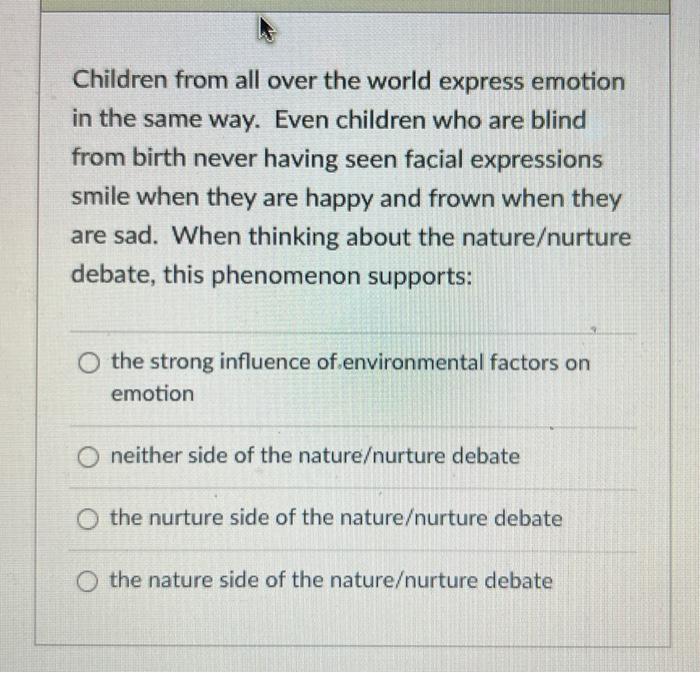 Children from all over the world express emotion in the same way. Even children who are blind from birth never having seen facial expressions smile when they are happy and frown when they are sad. When thinking about the nature/nurture debate, this phenomenon supports:

○ the strong influence of environmental factors on emotion

○ neither side of the nature/nurture debate

○ the nurture side of the nature/nurture debate

○ the nature side of the nature/nurture debate